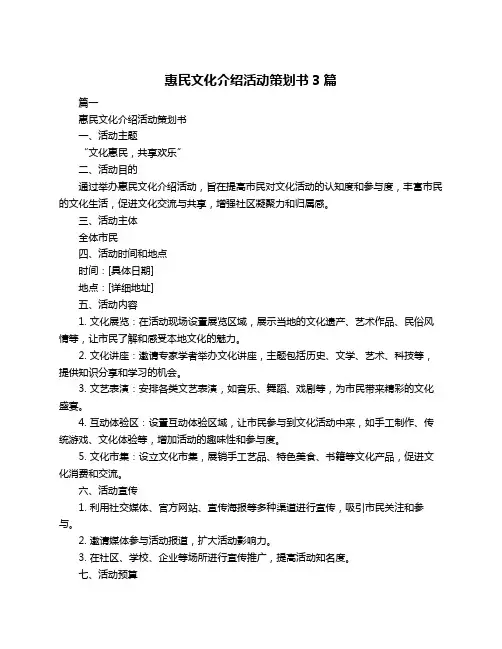 惠民文化介绍活动策划书 3 篇

篇一

惠民文化介绍活动策划书

一、活动主题

“文化惠民，共享欢乐”

二、活动目的

通过举办惠民文化介绍活动，旨在提高市民对文化活动的认知度和参与度，丰富市民的文化生活，促进文化交流与共享，增强社区凝聚力和归属感。

三、活动主体

全体市民

四、活动时间和地点

时间：[具体日期]

地点：[详细地址]

五、活动内容

1. 文化展览：在活动现场设置展览区域，展示当地的文化遗产、艺术作品、民俗风情等，让市民了解和感受本地文化的魅力。

2. 文化讲座：邀请专家学者举办文化讲座，主题包括历史、文学、艺术、科技等，提供知识分享和学习的机会。

3. 文艺表演：安排各类文艺表演，如音乐、舞蹈、戏剧等，为市民带来精彩的文化盛宴。

4. 互动体验区：设置互动体验区域，让市民参与到文化活动中来，如手工制作、传统游戏、文化体验等，增加活动的趣味性和参与度。

5. 文化市集：设立文化市集，展销手工艺品、特色美食、书籍等文化产品，促进文化消费和交流。

六、活动宣传

1. 利用社交媒体、官方网站、宣传海报等多种渠道进行宣传，吸引市民关注和参与。

2. 邀请媒体参与活动报道，扩大活动影响力。

3. 在社区、学校、企业等场所进行宣传推广，提高活动知名度。

七、活动预算